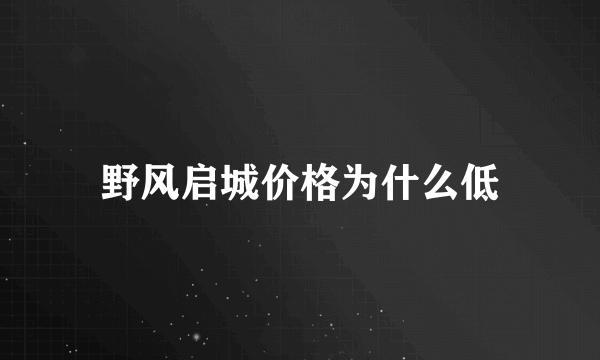 野风启城价格为什么低